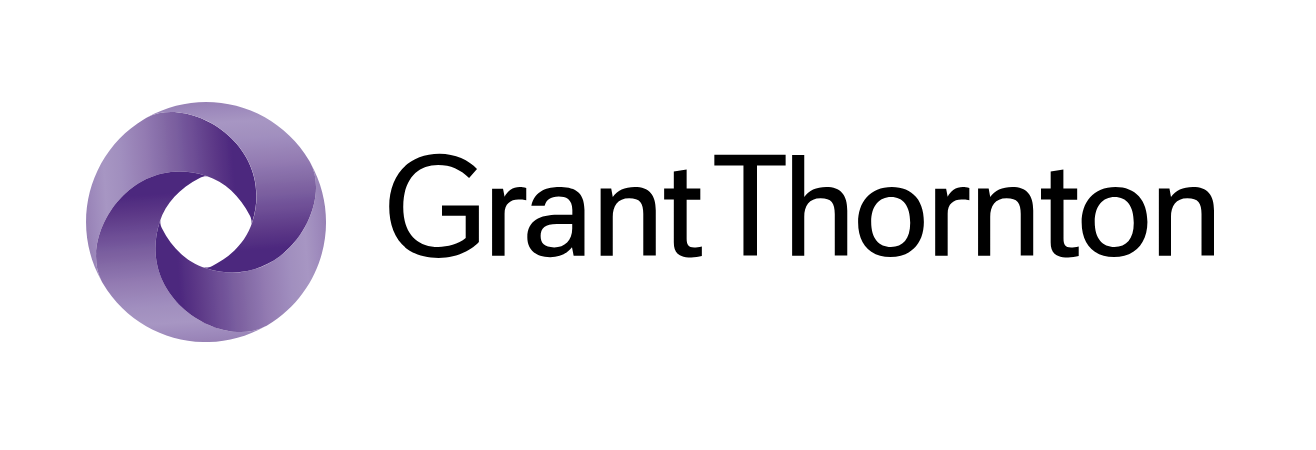 Grant Thornton